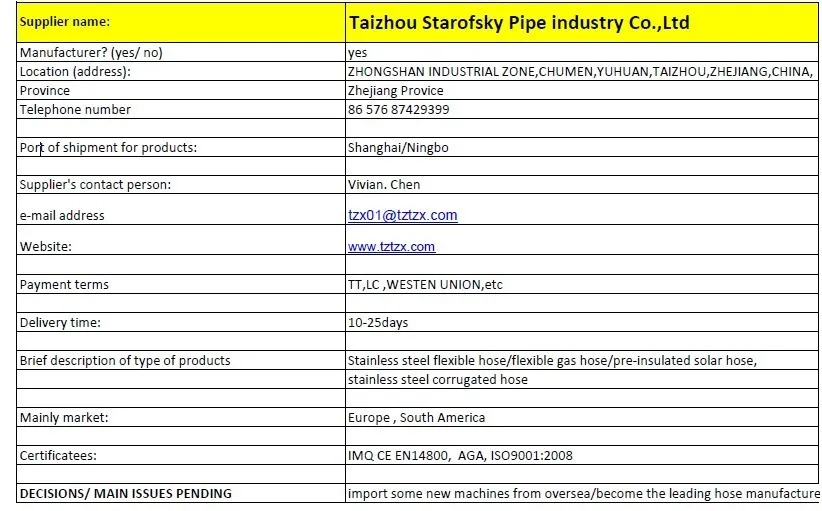 | Supplier name: | Taizhou Starofsky Pipe industry Co.,Ltd |
|---|---|
| Manufacturer? (yes/ no) | yes |
| Location (address): | ZHONGSHAN INDUSTRIAL ZONE,CHUMEN,YUHUAN,TAIZHOU,ZHEJIANG,CHINA, |
| Province | Zhejiang Provice |
| Telephone number | 86 576 87429399 |
| | |
| Port of shipment for products: | Shanghai/Ningbo |
| | |
| Supplier's contact person: | Vivian. Chen |
| e-mail address | tzx01@tztzx.com |
| Website: | www.tztzx.com |
| | |
| Payment terms | TT,LC ,WESTEN UNION,etc |
| | |
| Delivery time: | 10-25days |
| | |
| Brief description of type of products | Stainless steel flexible hose/flexible gas hose/pre-insulated solar hose, |
| | stainless steel corrugated hose |
| | |
| Mainly market: | Europe , South America |
| | |
| Certificatees: | IMQ CE EN14800, AGA, ISO9001:2008 |
| | |
| DECISIONS/ MAIN ISSUES PENDING | import some new machines from oversea/become the leading hose manufacture |